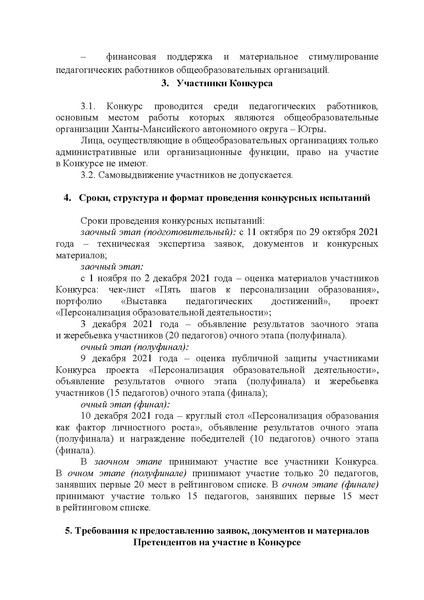 – финансовая поддержка и материальное стимулирование педагогических работников общеобразовательных организаций.

3. Участники Конкурса

3.1. Конкурс проводится среди педагогических работников, основным местом работы которых являются общеобразовательные организации Ханты-Мансийского автономного округа – Югры.

Лица, осуществляющие в общеобразовательных организациях только административные или организационные функции, право на участие в Конкурсе не имеют.

3.2. Самовыдвижение участников не допускается.

4. Сроки, структура и формат проведения конкурсных испытаний

Сроки проведения конкурсных испытаний:

заочный этап (подготовительный): с 11 октября по 29 октября 2021 года – техническая экспертиза заявок, документов и конкурсных материалов;

заочный этап:

с 1 ноября по 2 декабря 2021 года – оценка материалов участников Конкурса: чек-лист «Пять шагов к персонализации образования», портфолио «Выставка педагогических достижений», проект «Персонализация образовательной деятельности»;

3 декабря 2021 года – объявление результатов заочного этапа и жеребьевка участников (20 педагогов) очного этапа (полуфинала).

очный этап (полуфинал):

9 декабря 2021 года – оценка публичной защиты участниками Конкурса проекта «Персонализация образовательной деятельности», объявление результатов очного этапа (полуфинала) и жеребьевка участников (15 педагогов) очного этапа (финала);

очный этап (финал):

10 декабря 2021 года – круглый стол «Персонализация образования как фактор личностного роста», объявление результатов очного этапа (полуфинала) и награждение победителей (10 педагогов) очного этапа (финала).

В заочном этапе принимают участие все участники Конкурса. В очном этапе (полуфинале) принимают участие только 20 педагогов, занявших первые 20 мест в рейтинговом списке. В очном этапе (финале) принимают участие только 15 педагогов, занявших первые 15 мест в рейтинговом списке.

5. Требования к предоставлению заявок, документов и материалов Претендентов на участие в Конкурсе